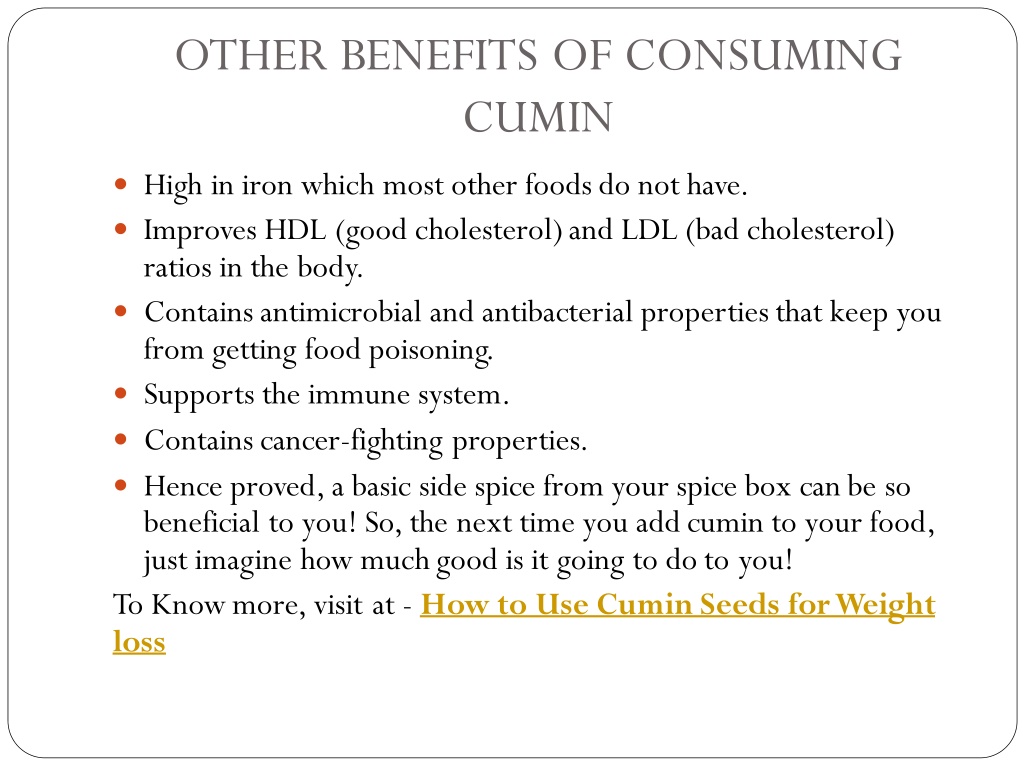 OTHER BENEFITS OF CONSUMING CUMIN

- High in iron which most other foods do not have.
- Improves HDL (good cholesterol) and LDL (bad cholesterol) ratios in the body.
- Contains antimicrobial and antibacterial properties that keep you from getting food poisoning.
- Supports the immune system.
- Contains cancer-fighting properties.
- Hence proved, a basic side spice from your spice box can be so beneficial to you! So, the next time you add cumin to your food, just imagine how much good is it going to do to you!

To Know more, visit at - How to Use Cumin Seeds for Weight loss